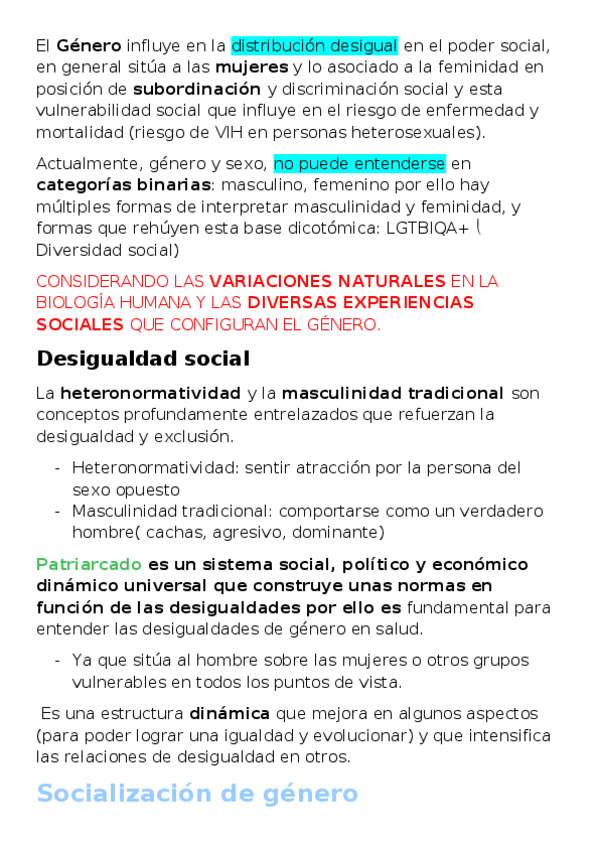 El Género influye en la distribución desigual en el poder social, en general sitúa a las mujeres y lo asociado a la feminidad en posición de subordinación y discriminación social y esta vulnerabilidad social que influye en el riesgo de enfermedad y mortalidad (riesgo de VIH en personas heterosexuales).

Actualmente, género y sexo, no puede entenderse en categorías binarias: masculino, femenino por ello hay múltiples formas de interpretar masculinidad y feminidad, y formas que rehúyen esta base dicotómica: LGTBIQA+ ( Diversidad social)

CONSIDERANDO LAS VARIACIONES NATURALES EN LA BIOLOGÍA HUMANA Y LAS DIVERSAS EXPERIENCIAS SOCIALES QUE CONFIGURAN EL GÉNERO.

Desigualdad social

La heteronormatividad y la masculinidad tradicional son conceptos profundamente entrelazados que refuerzan la desigualdad y exclusión.

- Heteronormatividad: sentir atracción por la persona del sexo opuesto
- Masculinidad tradicional: comportarse como un verdadero hombre( cachas, agresivo, dominante)

Patriarcado es un sistema social, político y económico dinámico universal que construye unas normas en función de las desigualdades por ello es fundamental para entender las desigualdades de género en salud.

- Ya que sitúa al hombre sobre las mujeres o otros grupos vulnerables en todos los puntos de vista.

Es una estructura dinámica que mejora en algunos aspectos (para poder lograr una igualdad y evolucionar) y que intensifica las relaciones de desigualdad en otros.

Socialización de género